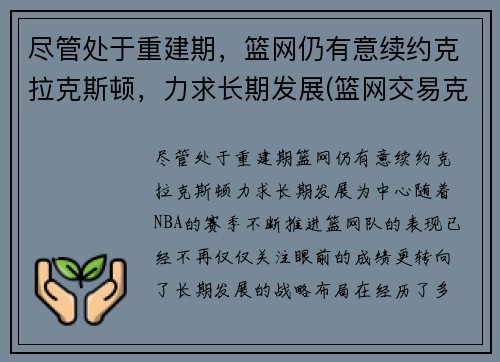 尽管处于重建期，篮网仍有意续约克拉克斯顿，力求长期发展(篮网交易克

尽管处于重建期篮网仍有意续约克拉克斯顿力求长期发展为中心随着NBA的赛季不断推进篮网队的表现已经不再仅仅关注眼前的成绩更转向了长期发展的战略布局在经历了多